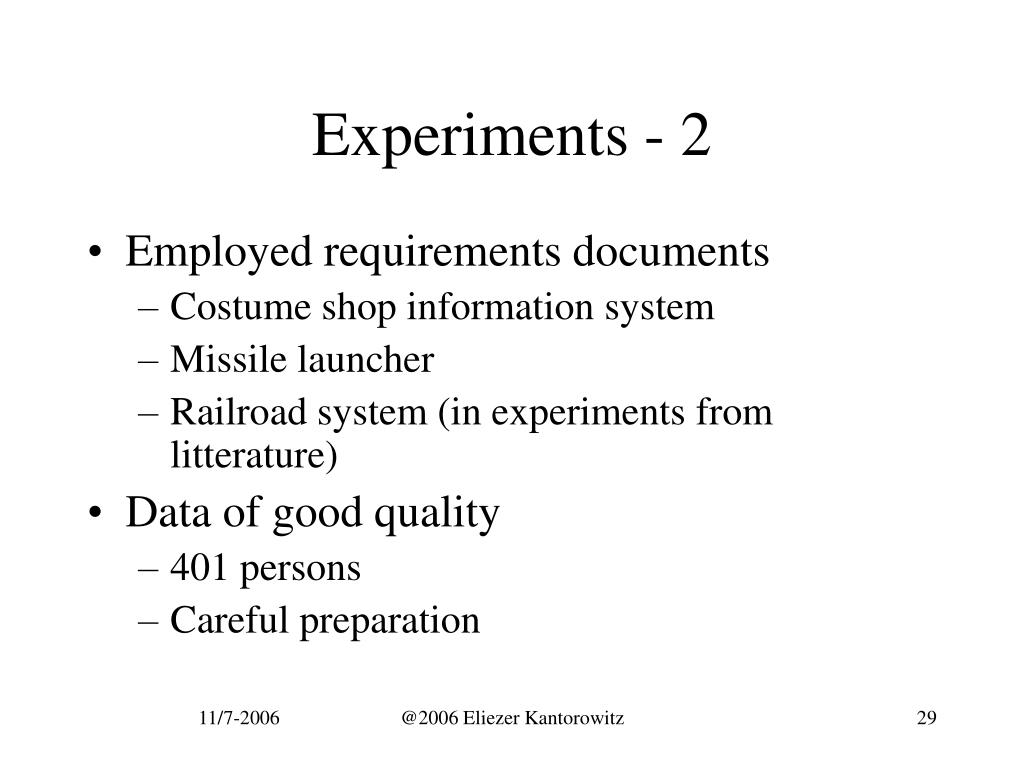 Experiments - 2

• Employed requirements documents
– Costume shop information system
– Missile launcher
– Railroad system (in experiments from litterature)

• Data of good quality
– 401 persons
– Careful preparation

11/7-2006 @2006 Eliezer Kantorowitz 29